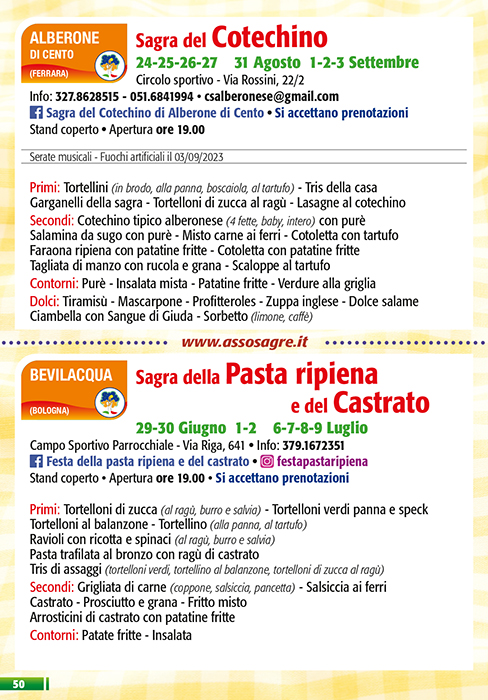 ALBERONE
DI CENTO
(FERRARA)

Sagra del Cotechino

24-25-26-27 31 Agosto 1-2-3 Settembre
Circolo sportivo - Via Rossini, 22/2
Info: 327.8628515 - 051.6841994 • csalberonese@gmail.com
Sagra del Cotechino di Alberone di Cento • Si accettano prenotazioni
Stand coperto • Apertura ore 19.00

Serate musicali - Fuochi artificiali il 03/09/2023

Primi: Tortellini (in brodo, alla panna, boscaiola, al tartufo) - Tris della casa
Garganelli della sagra - Tortelloni di zucca al ragù - Lasagne al cotechino
Secondi: Cotechino tipico alberonese (4 fette, baby, intero) con purè
Salamina da sugo con purè - Misto carne ai ferri - Cotoletta con tartufo
Faraona ripiena con patatine fritte - Cotoletta con patatine fritte
Tagliata di manzo con rucola e grana - Scaloppe al tartufo
Contorni: Purè - Insalata mista - Patatine fritte - Verdure alla griglia
Dolci: Tiramisù - Mascarpone - Profitteroles - Zuppa inglese - Dolce salame
Ciambella con Sangue di Giuda - Sorbetto (limone, caffè)

www.assosagre.it

BEVILACQUA
(BOLOGNA)

Sagra della Pasta ripiena e del Castrato

29-30 Giugno 1-2 6-7-8-9 Luglio
Campo Sportivo Parrocchiale - Via Riga, 641 • Info: 379.1672351
Festa della pasta ripiena e del castrato • festapastaripiena
Stand coperto • Apertura ore 19.00 • Si accettano prenotazioni

Primi: Tortelloni di zucca (al ragù, burro e salvia) - Tortelloni verdi panna e speck
Tortelloni al balanzone - Tortellino (alla panna, al tartufo)
Ravioli con ricotta e spinaci (al ragù, burro e salvia)
Pasta trafilata al bronzo con ragù di castrato
Tris di assaggi (tortelloni verdi, tortellino al balanzone, tortelloni di zucca al ragù)
Secondi: Grigliata di carne (coppone, salsiccia, pancetta) - Salsiccia ai ferri
Castrato - Prosciutto e grana - Fritto misto
Arrosticini di castrato con patatine fritte
Contorni: Patate fritte - Insalata

50